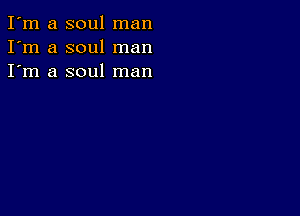 I´m a soul man
I´m a soul man
I´m a soul man